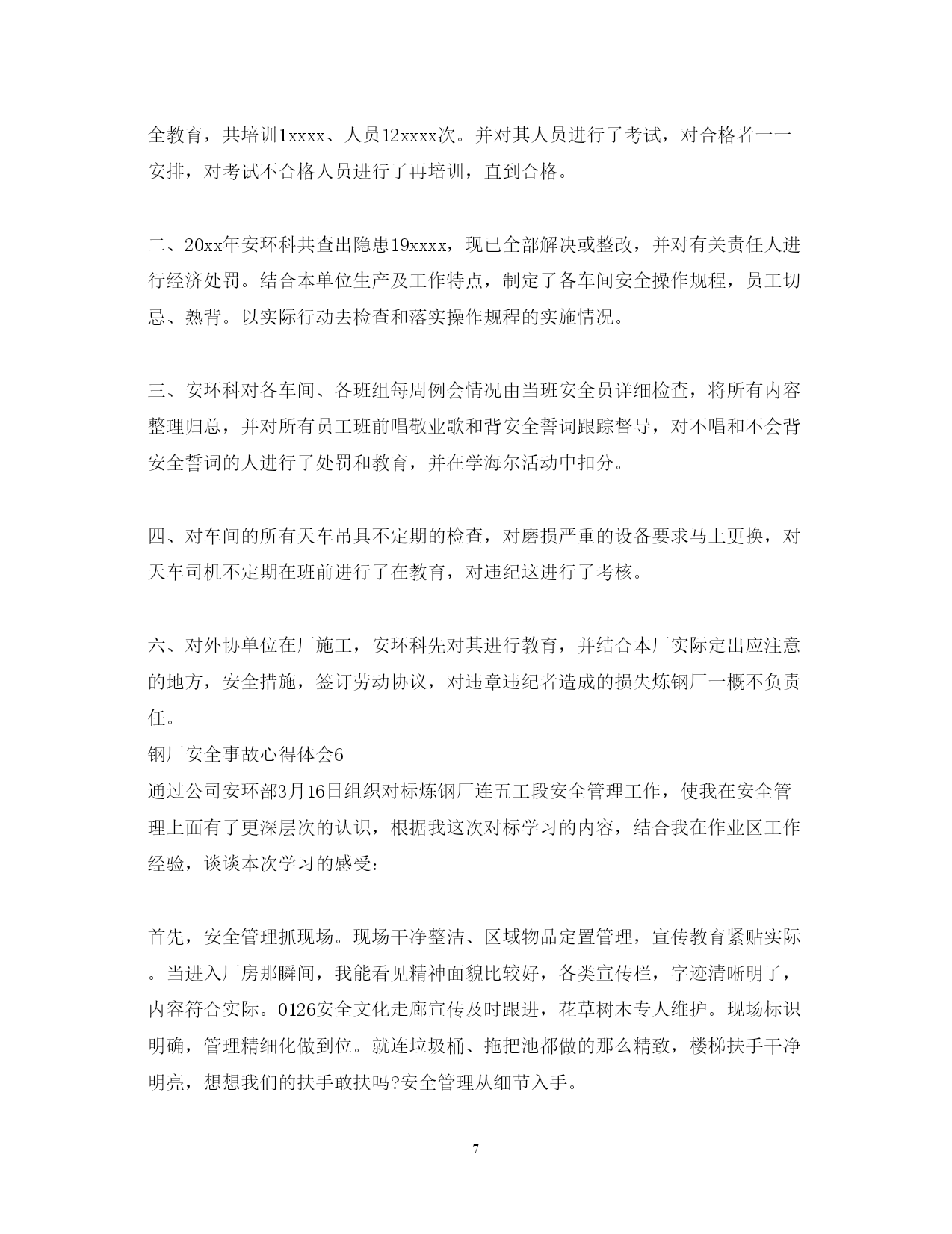 全教育，共培训1xxxx、人员12xxxx次。并对其人员进行了考试，对合格者一一安排，对考试不合格人员进行了再培训，直到合格。

二、20xx年安环科共查出隐患19xxxx，现已全部解决或整改，并对有关责任人进行经济处罚。结合本单位生产及工作特点，制定了各车间安全操作规程，员工切忌、熟背。以实际行动去检查和落实操作规程的实施情况。

三、安环科对各车间、各班组每周例会情况由当班安全员详细检查，将所有内容整理归总，并对所有员工班前唱敬业歌和背安全誓词跟踪督导，对不唱和不会背安全誓词的人进行了处罚和教育，并在学海尔活动中扣分。

四、对车间的所有天车吊具不定期的检查，对磨损严重的设备要求马上更换，对天车司机不定期在班前进行了在教育，对违纪这进行了考核。

六、对外协单位在厂施工，安环科先对其进行教育，并结合本厂实际定出应注意的地方，安全措施，签订劳动协议，对违章违纪者造成的损失炼钢厂一概不负责任。

钢厂安全事故心得体会6

通过公司安环部3月16日组织对标炼钢厂连五工段安全管理工作，使我在安全管理上面有了更深层次的认识，根据我这次对标学习的内容，结合我在作业区工作经验，谈谈本次学习的感受:

首先，安全管理抓现场。现场干净整洁、区域物品定置管理，宣传教育紧贴实际。当进入厂房那瞬间，我能看见精神面貌比较好，各类宣传栏，字迹清晰明了，内容符合实际。0126安全文化走廊宣传及时跟进，花草树木专人维护。现场标识明确，管理精细化做到位。就连垃圾桶、拖把池都做的那么精致，楼梯扶手干净明亮，想想我们的扶手敢扶吗?安全管理从细节入手。

7